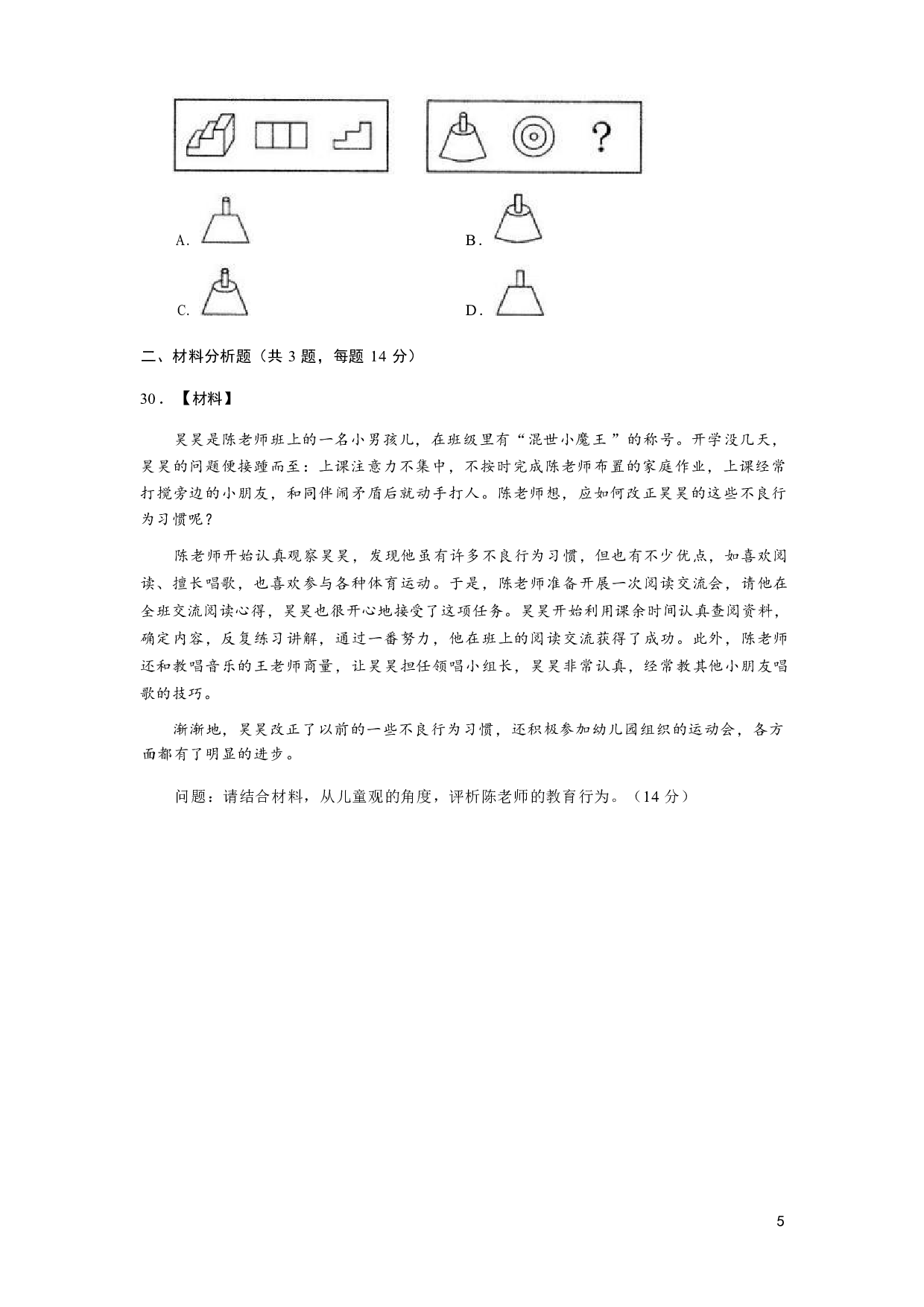 ?

A.

B.

C.

D.

二、材料分析题（共 3 题，每题 14 分）

30．【材料】

昊昊是陈老师班上的一名小男孩儿，在班级里有“混世小魔王”的称号。开学没几天，昊昊的问题便接踵而至：上课注意力不集中，不按时完成陈老师布置的家庭作业，上课经常打搅旁边的小朋友，和同伴闹矛盾后就动手打人。陈老师想，应如何改正昊昊的这些不良行为习惯呢？

陈老师开始认真观察昊昊，发现他虽有许多不良行为习惯，但也有不少优点，如喜欢阅读、擅长唱歌，也喜欢参与各种体育运动。于是，陈老师准备开展一次阅读交流会，请他在全班交流阅读心得，昊昊也很开心地接受了这项任务。昊昊开始利用课余时间认真查阅资料，确定内容，反复练习讲解，通过一番努力，他在班上的阅读交流获得了成功。此外，陈老师还和教唱音乐的王老师商量，让昊昊担任领唱小组长，昊昊非常认真，经常教其他小朋友唱歌的技巧。

渐渐地，昊昊改正了以前的一些不良行为习惯，还积极参加幼儿园组织的运动会，各方面都有了明显的进步。

问题：请结合材料，从儿童观的角度，评析陈老师的教育行为。（14 分）

5